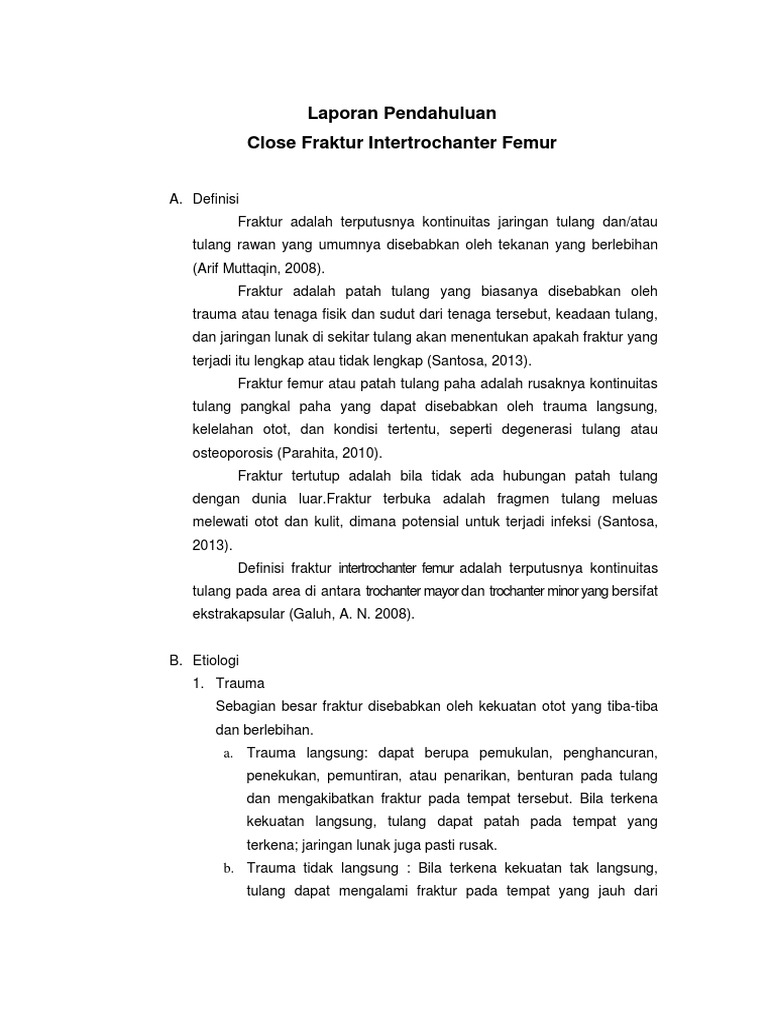 Laporan Pendahuluan
Close Fraktur Intertrochanter Femur

A. Definisi

Fraktur adalah terputusnya kontinuitas jaringan tulang dan/atau tulang rawan yang umumnya disebabkan oleh tekanan yang berlebihan (Arif Muttaqin, 2008).

Fraktur adalah patah tulang yang biasanya disebabkan oleh trauma atau tenaga fisik dan sudut dari tenaga tersebut, keadaan tulang, dan jaringan lunak di sekitar tulang akan menentukan apakah fraktur yang terjadi itu lengkap atau tidak lengkap (Santosa, 2013).

Fraktur femur atau patah tulang paha adalah rusaknya kontinuitas tulang pangkal paha yang dapat disebabkan oleh trauma langsung, kelelahan otot, dan kondisi tertentu, seperti degenerasi tulang atau osteoporosis (Parahita, 2010).

Fraktur tertutup adalah bila tidak ada hubungan patah tulang dengan dunia luar.Fraktur terbuka adalah fragmen tulang meluas melewati otot dan kulit, dimana potensial untuk terjadi infeksi (Santosa, 2013).

Definisi fraktur intertrochanter femur adalah terputusnya kontinuitas tulang pada area di antara trochanter mayor dan trochanter minor yang bersifat ekstrakapsular (Galuh, A. N. 2008).

B. Etiologi

1. Trauma

Sebagian besar fraktur disebabkan oleh kekuatan otot yang tiba-tiba dan berlebihan.

a. Trauma langsung: dapat berupa pemukulan, penghancuran, penekukan, pemuntiran, atau penarikan, benturan pada tulang dan mengakibatkan fraktur pada tempat tersebut. Bila terkena kekuatan langsung, tulang dapat patah pada tempat yang terkena; jaringan lunak juga pasti rusak.

b. Trauma tidak langsung : Bila terkena kekuatan tak langsung, tulang dapat mengalami fraktur pada tempat yang jauh dari